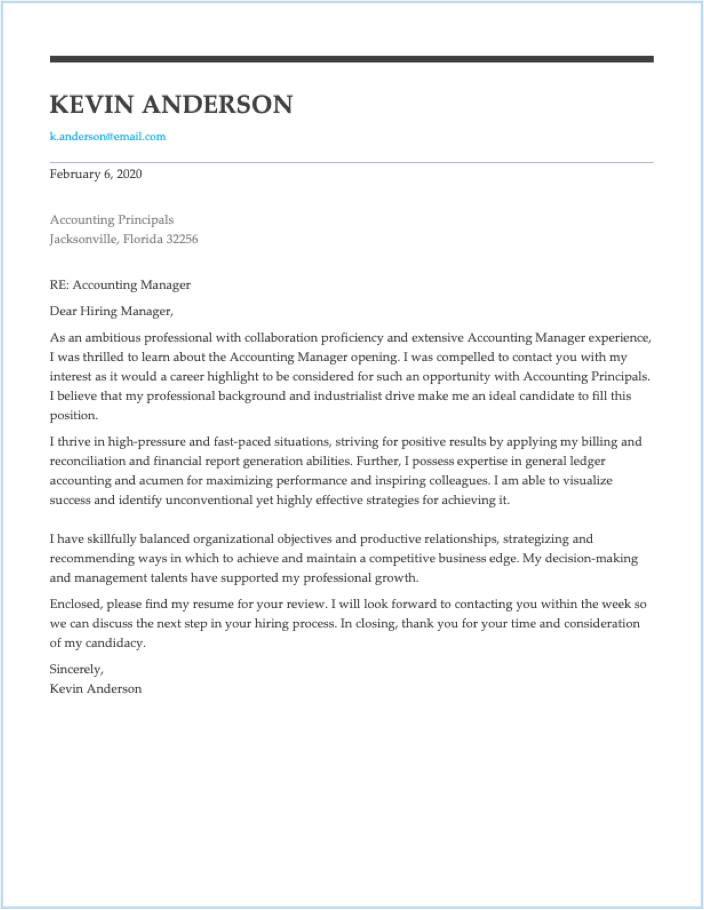 KEVIN ANDERSON

k.anderson@email.com

February 6, 2020

Accounting Principals
Jacksonville, Florida 32256

RE: Accounting Manager

Dear Hiring Manager,

As an ambitious professional with collaboration proficiency and extensive Accounting Manager experience, I was thrilled to learn about the Accounting Manager opening. I was compelled to contact you with my interest as it would a career highlight to be considered for such an opportunity with Accounting Principals. I believe that my professional background and industrialist drive make me an ideal candidate to fill this position.

I thrive in high-pressure and fast-paced situations, striving for positive results by applying my billing and reconciliation and financial report generation abilities. Further, I possess expertise in general ledger accounting and acumen for maximizing performance and inspiring colleagues. I am able to visualize success and identify unconventional yet highly effective strategies for achieving it.

I have skillfully balanced organizational objectives and productive relationships, strategizing and recommending ways in which to achieve and maintain a competitive business edge. My decision-making and management talents have supported my professional growth.

Enclosed, please find my resume for your review. I will look forward to contacting you within the week so we can discuss the next step in your hiring process. In closing, thank you for your time and consideration of my candidacy.

Sincerely,
Kevin Anderson